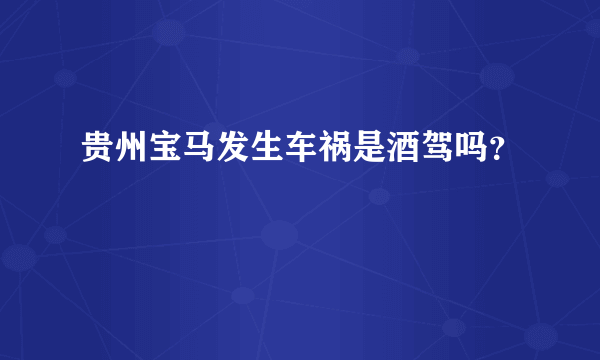 贵州宝马发生车祸是酒驾吗?